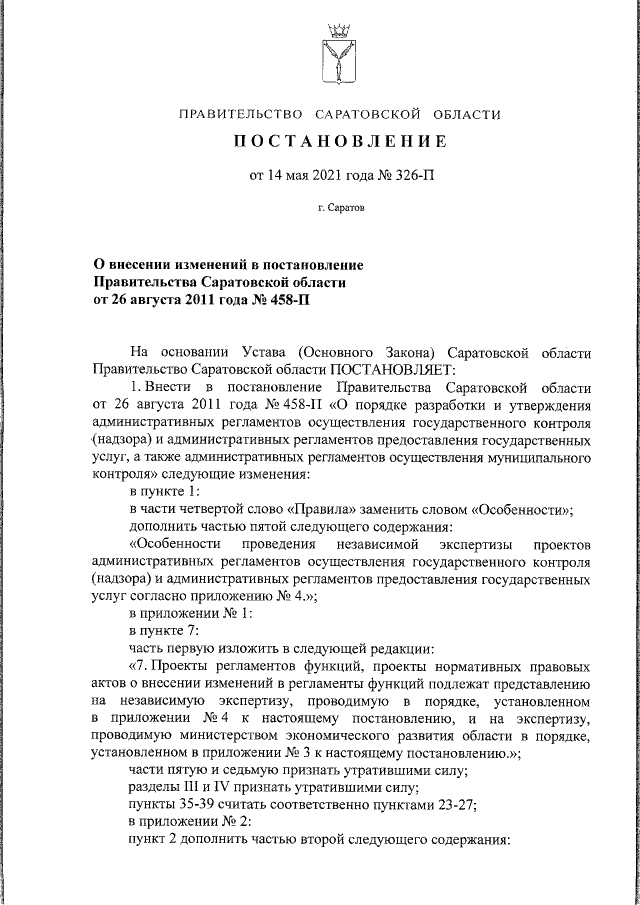 ПРАВИТЕЛЬСТВО САРАТОВСКОЙ ОБЛАСТИ

ПОСТАНОВЛЕНИЕ

от 14 мая 2021 года № 326-П

г. Саратов

О внесении изменений в постановление Правительства Саратовской области от 26 августа 2011 года № 458-П

На основании Устава (Основного Закона) Саратовской области Правительство Саратовской области ПОСТАНОВЛЯЕТ:

1. Внести в постановление Правительства Саратовской области от 26 августа 2011 года № 458-П «О порядке разработки и утверждения административных регламентов осуществления государственного контроля (надзора) и административных регламентов предоставления государственных услуг, а также административных регламентов осуществления муниципального контроля» следующие изменения:

в пункте 1:

в части четвертой слово «Правила» заменить словом «Особенности»;

дополнить частью пятой следующего содержания:

«Особенности проведения независимой экспертизы проектов административных регламентов осуществления государственного контроля (надзора) и административных регламентов предоставления государственных услуг согласно приложению № 4.»;

в приложении № 1:

в пункте 7:

часть первую изложить в следующей редакции:

«7. Проекты регламентов функций, проекты нормативных правовых актов о внесении изменений в регламенты функций подлежат представлению на независимую экспертизу, проводимую в порядке, установленном в приложении № 4 к настоящему постановлению, и на экспертизу, проводимую министерством экономического развития области в порядке, установленном в приложении № 3 к настоящему постановлению.»;

части пятую и седьмую признать утратившими силу;

разделы III и IV признать утратившими силу;

пункты 35-39 считать соответственно пунктами 23-27;

в приложении № 2:

пункт 2 дополнить частью второй следующего содержания: